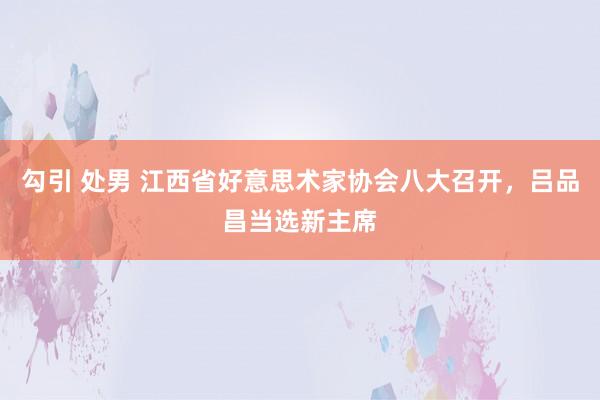 勾引 处男 江西省好意思术家协会八大召开，吕品昌当选新主席